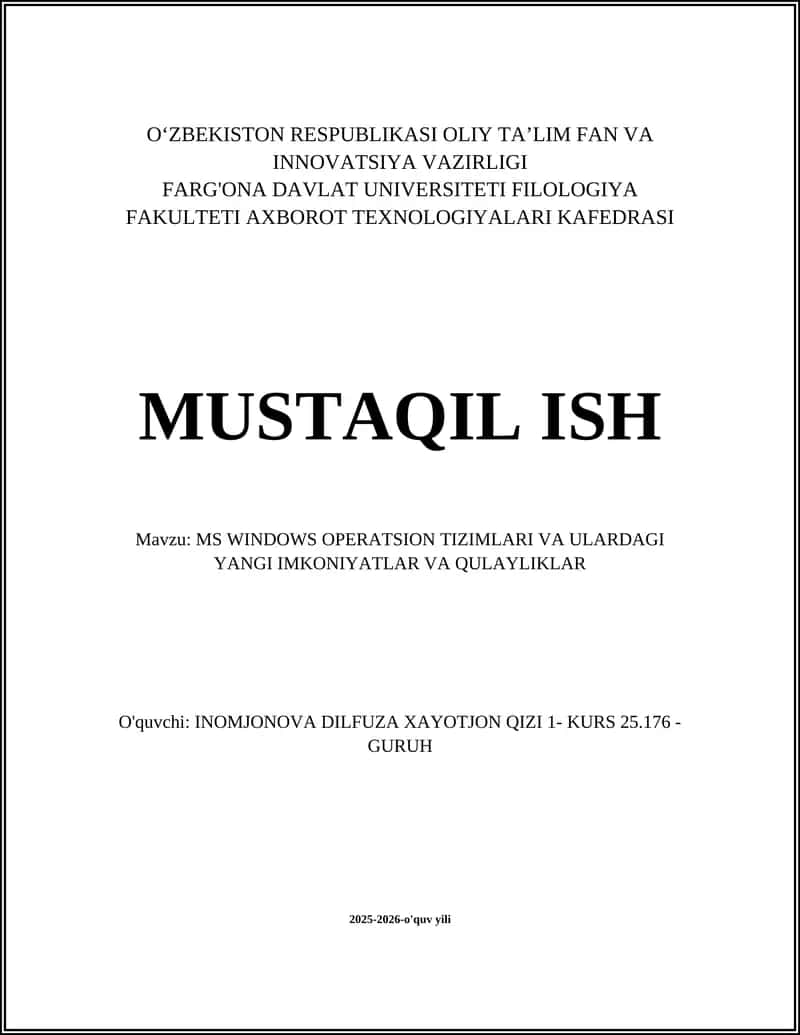 O‘ZBEKISTON RESPUBLIKASI OLIY TA’LIM FAN VA INNOVATSIYA VAZIRLIGI
FARG'ONA DAVLAT UNIVERSITETI FILOLOGIYA FAKULTETI AXBOROT TEXNOLOGIYALARI KAFEDRASI

MUSTAQIL ISH

Mavzu: MS WINDOWS OPERATSION TIZIMLARI VA ULARDAGI YANGI IMKONIYATLAR VA QULAYLIKLAR

O'quvchi: INOMJONOVA DILFUZA XAYOTJON QIZI 1- KURS 25.176 - GURUH

2025-2026-o'quv yili